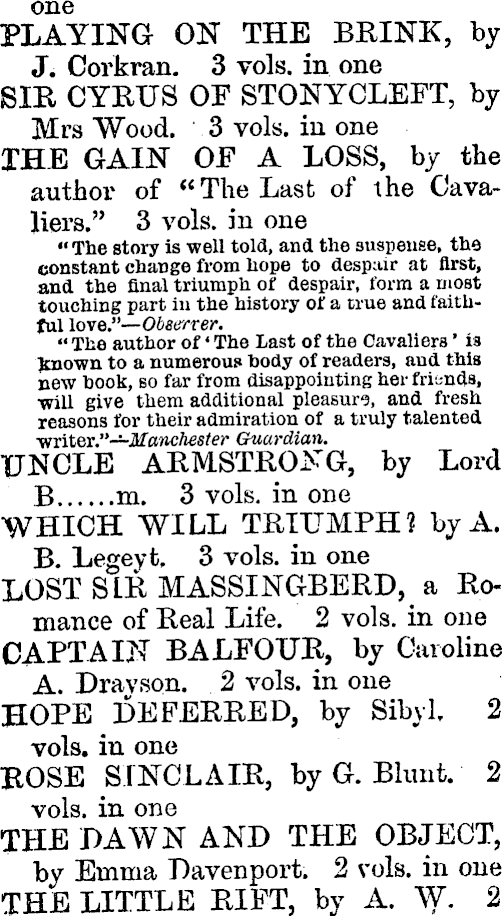 one
PLAYING ON THE BRINK, by J. Corkran. 3 vols. in one
SIR CYRUS OF STONYCLEFT, by Mrs Wood. 3 vols. in one
THE GAIN OF A LOSS, by the author of "The Last of the Cavaliers." 3 vols. in one

"The story is well told, and the suspense, the constant change from hope to despair at first, and the final triumph of despair, form a most touching part in the history of a true and faithful love."—Observer.

"The author of 'The Last of the Cavaliers' is known to a numerous body of readers, and this new book, so far from disappointing her friends, will give them additional pleasure, and fresh reasons for their admiration of a truly talented writer."—Manchester Guardian.

UNCLE ARMSTRONG, by Lord B......m. 3 vols. in one
WHICH WILL TRIUMPH? by A. B. Legeyt. 3 vols. in one
LOST SIR MASSINGBERD, a Romance of Real Life. 2 vols. in one
CAPTAIN BALFOUR, by Caroline A. Drayson. 2 vols. in one
HOPE DEFERRED, by Sibyl. 2 vols. in one
ROSE SINCLAIR, by G. Blunt. 2 vols. in one
THE DAWN AND THE OBJECT, by Emma Davenport. 2 vols. in one
THE LITTLE RIFT, by A. W. 2